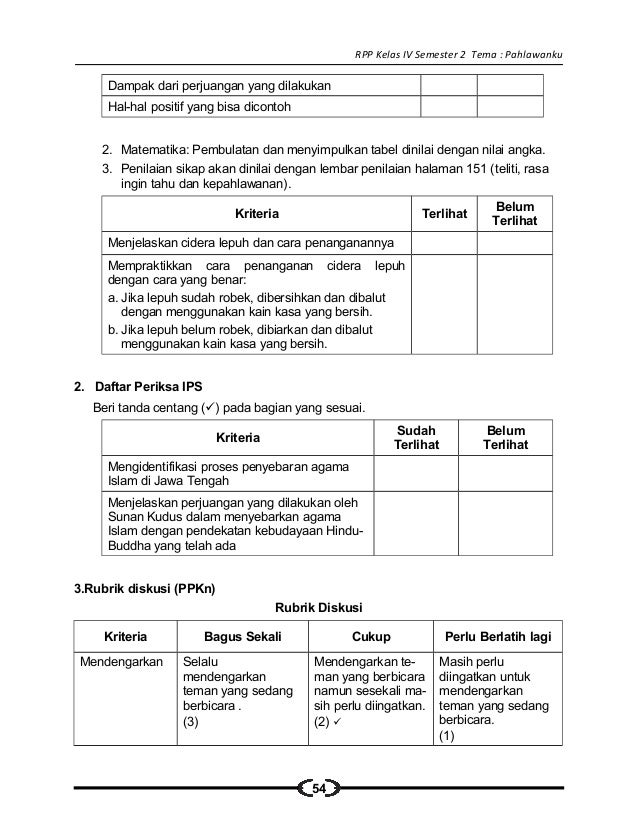 RPP Kelas IV Semester 2 Tema : Pahlawanku

| Dampak dari perjuangan yang dilakukan | | |
|---|---|---|
| Hal-hal positif yang bisa dicontoh | | |

2. Matematika: Pembulatan dan menyimpulkan tabel dinilai dengan nilai angka.
3. Penilaian sikap akan dinilai dengan lembar penilaian halaman 151 (teliti, rasa ingin tahu dan kepahlawanan).

| Kriteria | Terlihat | Belum Terlihat |
|---|---|---|
| Menjelaskan cidera lepuh dan cara penanganannya | | |
| Mempraktikkan cara penanganan cidera lepuh dengan cara yang benar: a. Jika lepuh sudah robek, dibersihkan dan dibalut dengan menggunakan kain kasa yang bersih. b. Jika lepuh belum robek, dibiarkan dan dibalut menggunakan kain kasa yang bersih. | | |

2. Daftar Periksa IPS
Beri tanda centang (✓) pada bagian yang sesuai.

| Kriteria | Sudah Terlihat | Belum Terlihat |
|---|---|---|
| Mengidentifikasi proses penyebaran agama Islam di Jawa Tengah | | |
| Menjelaskan perjuangan yang dilakukan oleh Sunan Kudus dalam menyebarkan agama Islam dengan pendekatan kebudayaan Hindu-Buddha yang telah ada | | |

3.Rubrik diskusi (PPKn)

Rubrik Diskusi

| Kriteria | Bagus Sekali | Cukup | Perlu Berlatih lagi |
|---|---|---|---|
| Mendengarkan | Selalu mendengarkan teman yang sedang berbicara . (3) | Mendengarkan teman yang berbicara namun sesekali masih perlu diingatkan. (2) ✓ | Masih perlu diingatkan untuk mendengarkan teman yang sedang berbicara. (1) |

54